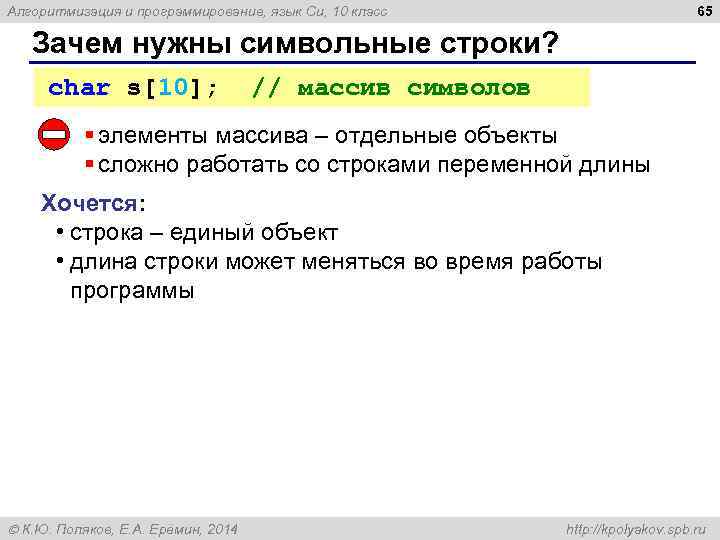 Алгоритмизация и программирование, язык Си, 10 класс

65

Зачем нужны символьные строки?

char s[10]; // массив символов

▪ элементы массива – отдельные объекты
▪ сложно работать со строками переменной длины

Хочется:
• строка – единый объект
• длина строки может меняться во время работы программы

© К.Ю. Поляков, Е.А. Еремин, 2014

http://kpolyakov.spb.ru